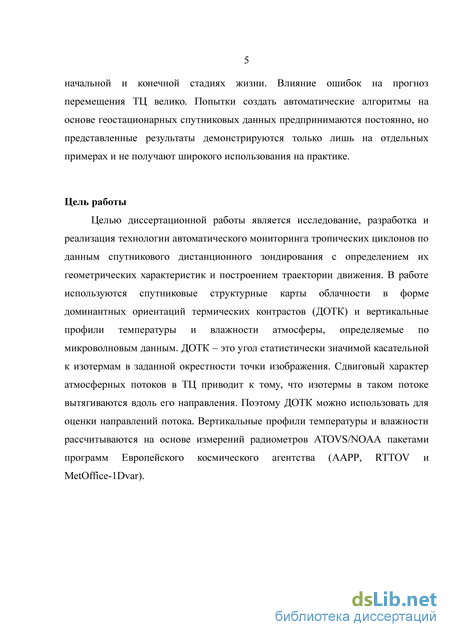 5

начальной и конечной стадиях жизни. Влияние ошибок на прогноз перемещения ТЦ велико. Попытки создать автоматические алгоритмы на основе геостационарных спутниковых данных предпринимаются постоянно, но представленные результаты демонстрируются только лишь на отдельных примерах и не получают широкого использования на практике.

Цель работы

Целью диссертационной работы является исследование, разработка и реализация технологии автоматического мониторинга тропических циклонов по данным спутникового дистанционного зондирования с определением их геометрических характеристик и построением траектории движения. В работе используются спутниковые структурные карты облачности в форме доминантных ориентаций термических контрастов (ДОТК) и вертикальные профили температуры и влажности атмосферы, определяемые по микроволновым данным. ДОТК – это угол статистически значимой касательной к изотермам в заданной окрестности точки изображения. Сдвиговый характер атмосферных потоков в ТЦ приводит к тому, что изотермы в таком потоке вытягиваются вдоль его направления. Поэтому ДОТК можно использовать для оценки направлений потока. Вертикальные профили температуры и влажности рассчитываются на основе измерений радиометров ATOVS/NOAA пакетами программ Европейского космического агентства (AAPP, RTTOV и MetOffice-1Dvar).

dsLib.net
библиотека диссертаций